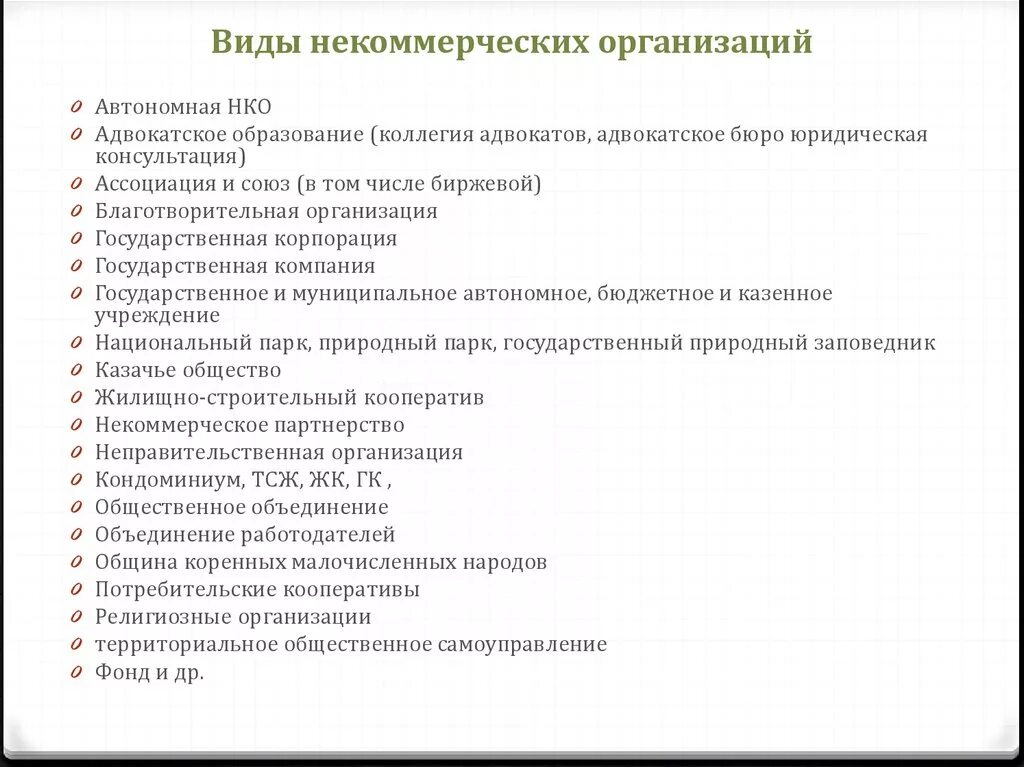 Виды некоммерческих организаций

0 Автономная НКО
0 Адвокатское образование (коллегия адвокатов, адвокатское бюро юридическая консультация)
0 Ассоциация и союз (в том числе биржевой)
0 Благотворительная организация
0 Государственная корпорация
0 Государственная компания
0 Государственное и муниципальное автономное, бюджетное и казенное учреждение
0 Национальный парк, природный парк, государственный природный заповедник
0 Казачье общество
0 Жилищно-строительный кооператив
0 Некоммерческое партнерство
0 Неправительственная организация
0 Кондоминиум, ТСЖ, ЖК, ГК ,
0 Общественное объединение
0 Объединение работодателей
0 Община коренных малочисленных народов
0 Потребительские кооперативы
0 Религиозные организации
0 территориальное общественное самоуправление
0 Фонд и др.